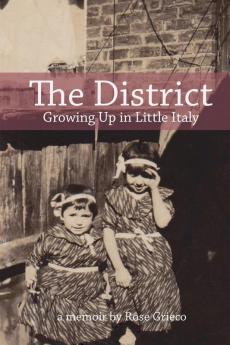 The District
Growing Up in Little Italy

a memoir by Rose Grieco